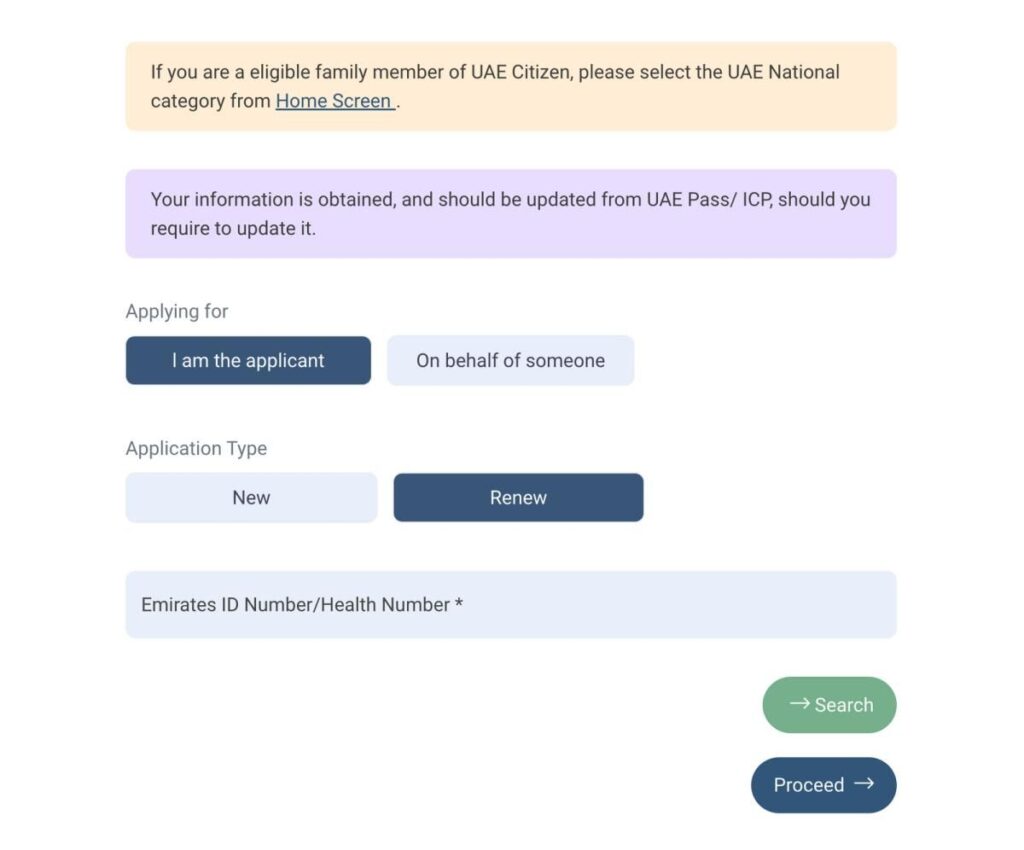 If you are a eligible family member of UAE Citizen, please select the UAE National category from Home Screen .

Your information is obtained, and should be updated from UAE Pass/ ICP, should you require to update it.

Applying for

I am the applicant

On behalf of someone

Application Type

New

Renew

Emirates ID Number/Health Number *

→ Search

Proceed →